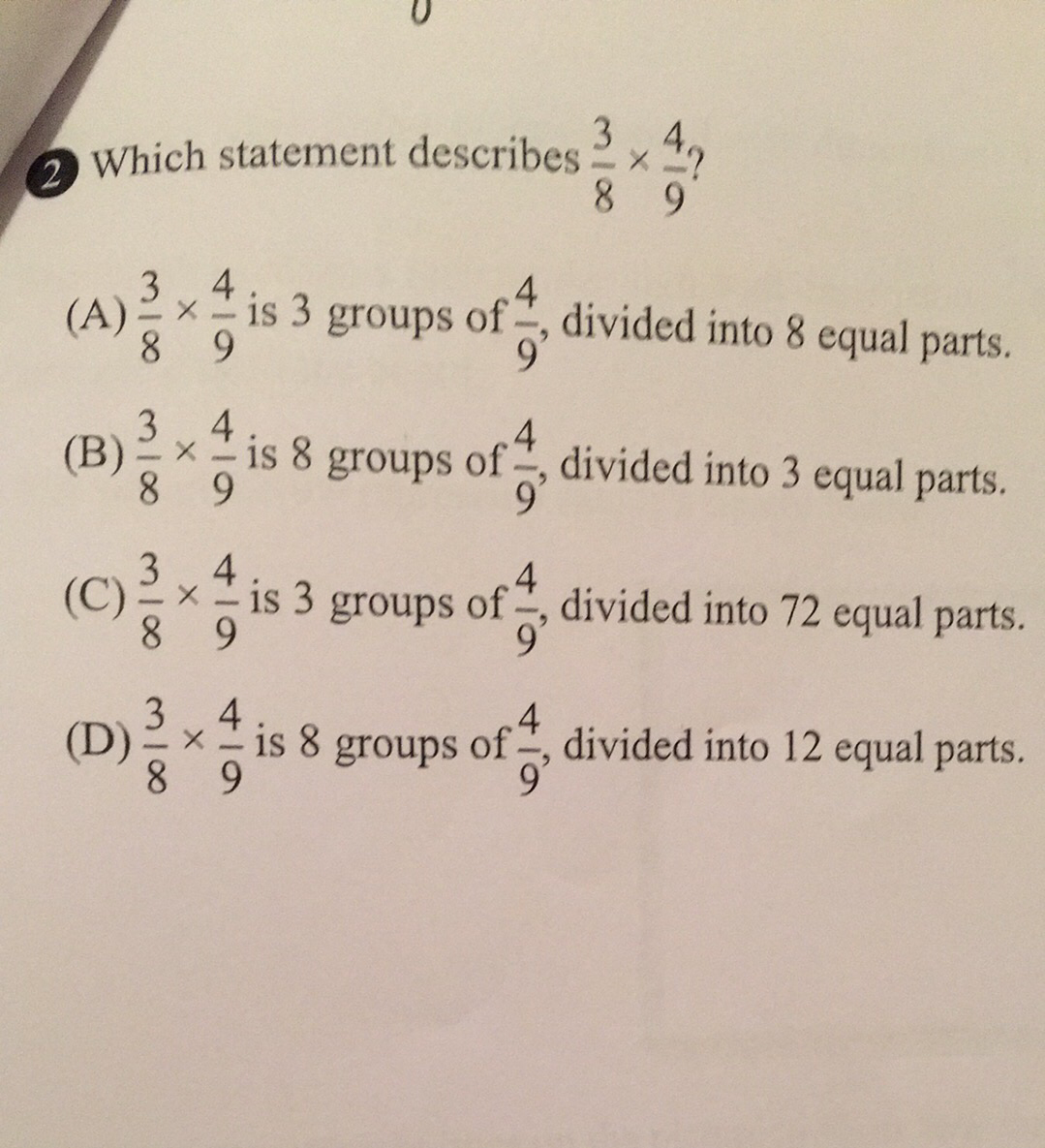 2 Which statement describes $\frac{3}{8} \times \frac{4}{9}$?

(A) $\frac{3}{8} \times \frac{4}{9}$ is 3 groups of $\frac{4}{9}$, divided into 8 equal parts.

(B) $\frac{3}{8} \times \frac{4}{9}$ is 8 groups of $\frac{4}{9}$, divided into 3 equal parts.

(C) $\frac{3}{8} \times \frac{4}{9}$ is 3 groups of $\frac{4}{9}$, divided into 72 equal parts.

(D) $\frac{3}{8} \times \frac{4}{9}$ is 8 groups of $\frac{4}{9}$, divided into 12 equal parts.